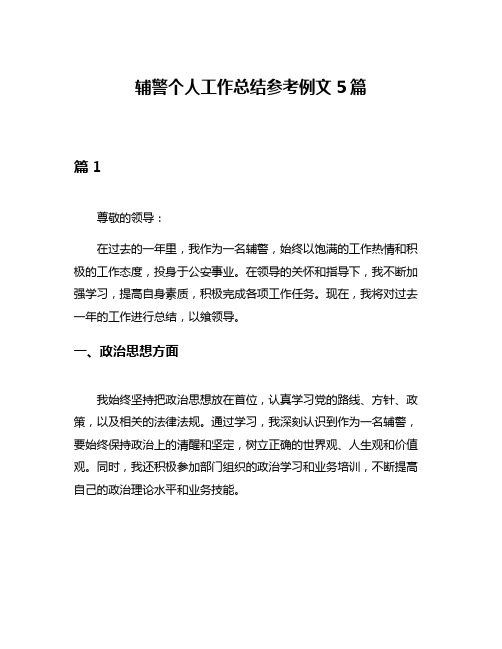 辅警个人工作总结参考例文 5 篇

篇 1

尊敬的领导：

在过去的一年里，我作为一名辅警，始终以饱满的工作热情和积极的工作态度，投身于公安事业。在领导的关怀和指导下，我不断加强学习，提高自身素质，积极完成各项工作任务。现在，我将对过去一年的工作进行总结，以飨领导。

一、政治思想方面

我始终坚持把政治思想放在首位，认真学习党的路线、方针、政策，以及相关的法律法规。通过学习，我深刻认识到作为一名辅警，要始终保持政治上的清醒和坚定，树立正确的世界观、人生观和价值观。同时，我还积极参加部门组织的政治学习和业务培训，不断提高自己的政治理论水平和业务技能。